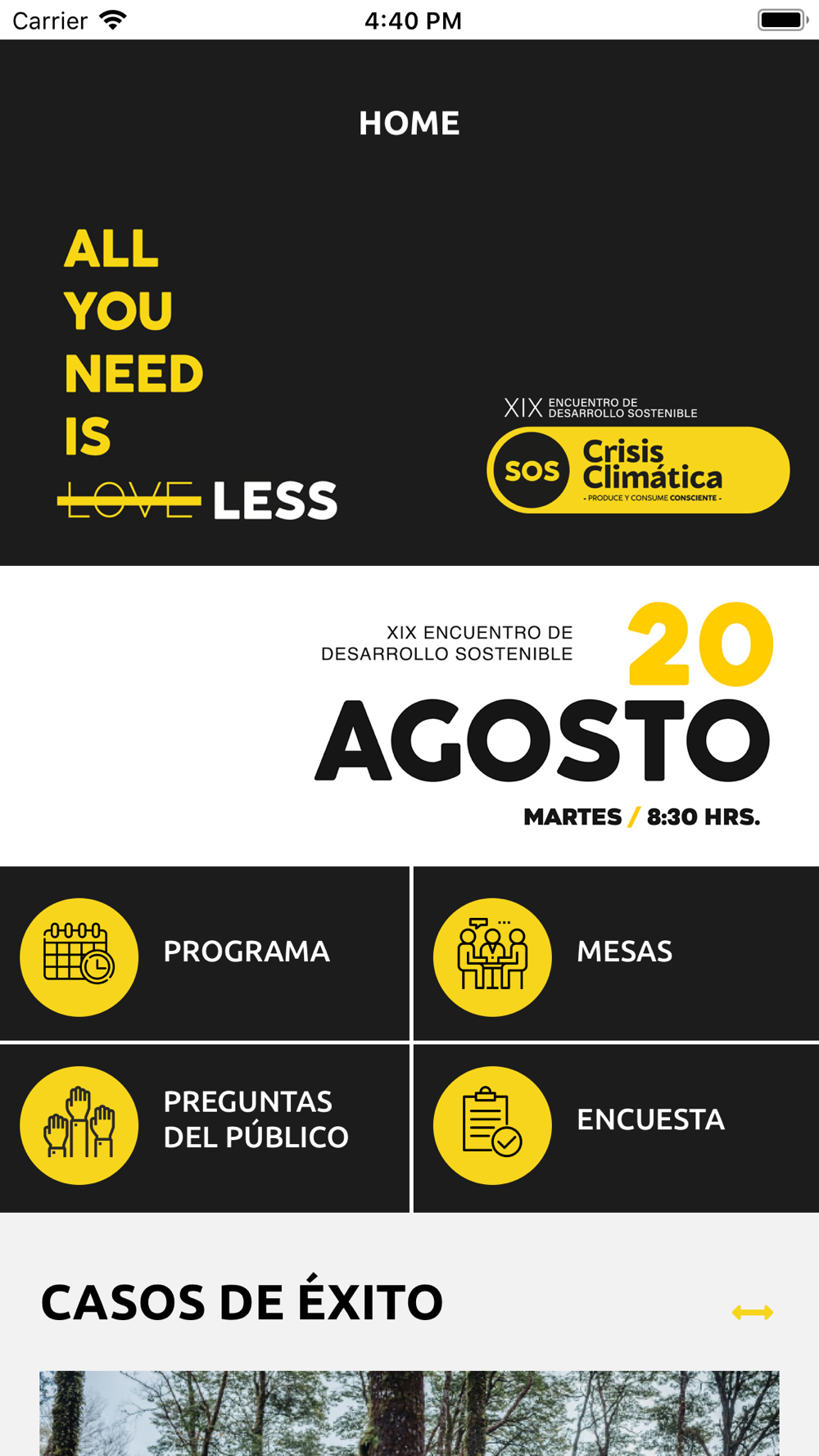 Carrier 4:40 PM

HOME

ALL
YOU
NEED
IS
LOVE LESS

XIX ENCUENTRO DE DESARROLLO SOSTENIBLE
SOS Crisis Climática
- PRODUCE Y CONSUME CONSCIENTE -

XIX ENCUENTRO DE DESARROLLO SOSTENIBLE
20
AGOSTO
MARTES / 8:30 HRS.

PROGRAMA

MESAS

PREGUNTAS DEL PÚBLICO

ENCUESTA

CASOS DE ÉXITO